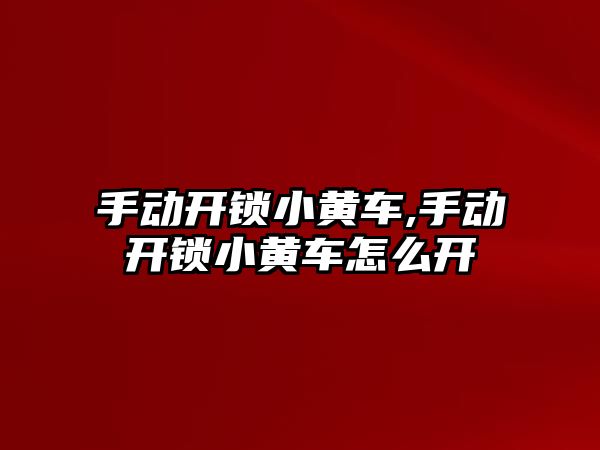 手动开锁小黄车,手动开锁小黄车怎么开